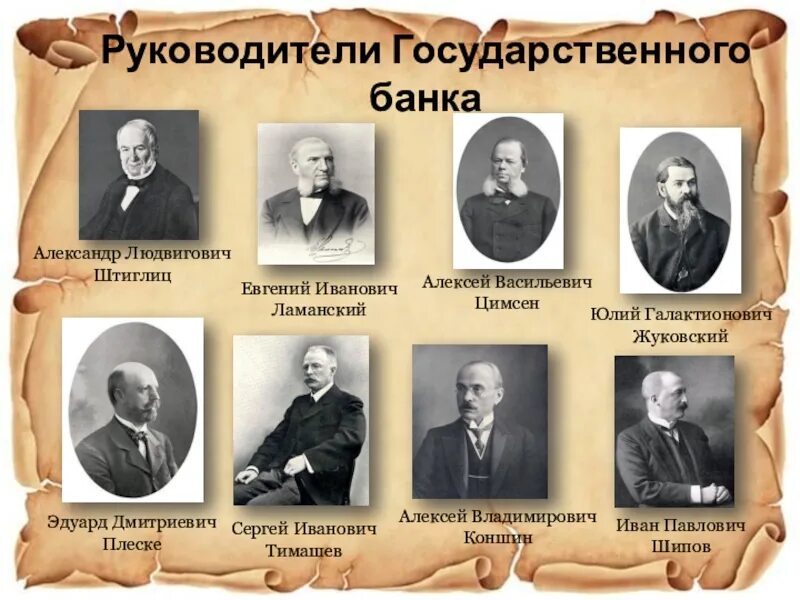 Руководители Государственного банка

Александр Людвигович Штиглиц

Евгений Иванович Ламанский

Алексей Васильевич Цимсен

Юлий Галактионович Жуковский

Эдуард Дмитриевич Плеске

Сергей Иванович Тимашев

Алексей Владимирович Коншин

Иван Павлович Шипов